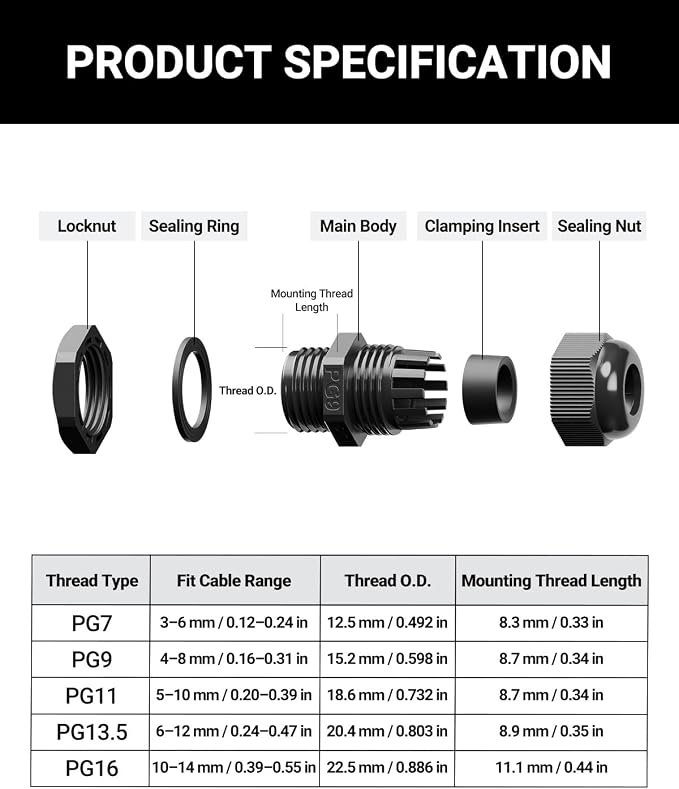 PRODUCT SPECIFICATION

Locknut

Sealing Ring

Main Body

Clamping Insert

Sealing Nut

Mounting Thread Length

Thread O.D.

PG9

| Thread Type | Fit Cable Range | Thread O.D. | Mounting Thread Length |
|---|---|---|---|
| PG7 | 3–6 mm / 0.12–0.24 in | 12.5 mm / 0.492 in | 8.3 mm / 0.33 in |
| PG9 | 4–8 mm / 0.16–0.31 in | 15.2 mm / 0.598 in | 8.7 mm / 0.34 in |
| PG11 | 5–10 mm / 0.20–0.39 in | 18.6 mm / 0.732 in | 8.7 mm / 0.34 in |
| PG13.5 | 6–12 mm / 0.24–0.47 in | 20.4 mm / 0.803 in | 8.9 mm / 0.35 in |
| PG16 | 10–14 mm / 0.39–0.55 in | 22.5 mm / 0.886 in | 11.1 mm / 0.44 in |